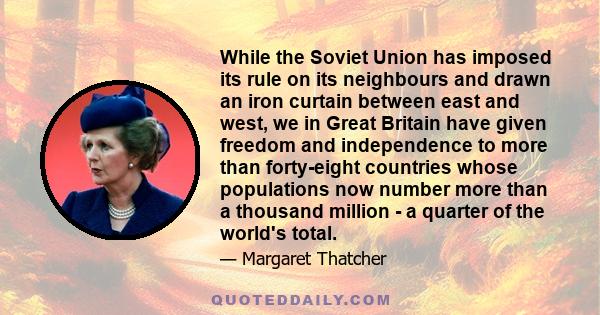 While the Soviet Union has imposed its rule on its neighbours and drawn an iron curtain between east and west, we in Great Britain have given freedom and independence to more than forty-eight countries whose populations now number more than a thousand million - a quarter of the world's total.

— Margaret Thatcher

QUOTEDDAILY.COM